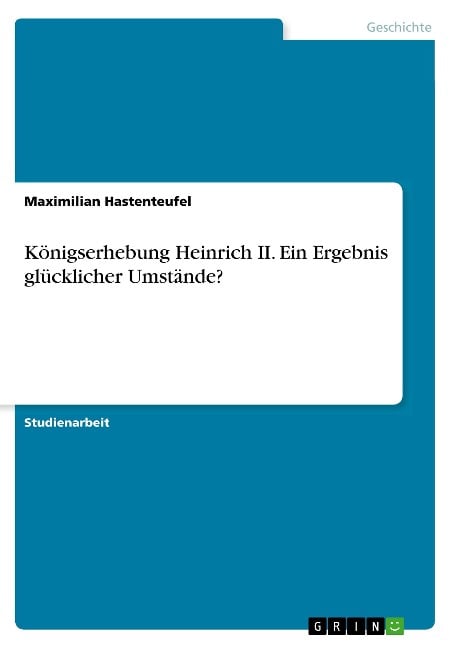 Geschichte

Maximilian Hastenteufel

Königserhebung Heinrich II. Ein Ergebnis glücklicher Umstände?

Studienarbeit

GRIN